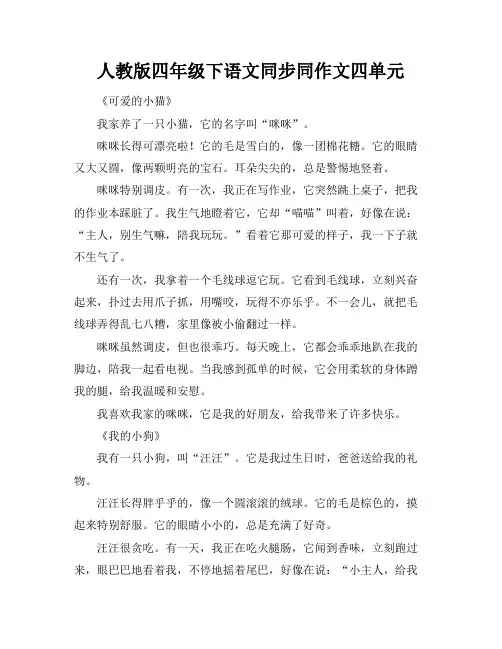 人教版四年级下语文同步同作文四单元

《可爱的小猫》

我家养了一只小猫，它的名字叫“咪咪”。

咪咪长得可漂亮啦！它的毛是雪白的，像一团棉花糖。它的眼睛又大又圆，像两颗明亮的宝石。耳朵尖尖的，总是警惕地竖着。

咪咪特别调皮。有一次，我正在写作业，它突然跳上桌子，把我的作业本踩脏了。我生气地瞪着它，它却“喵喵”叫着，好像在说：“主人，别生气嘛，陪我玩玩。”看着它那可爱的样子，我一下子就不生气了。

还有一次，我拿着一个毛线球逗它玩。它看到毛线球，立刻兴奋起来，扑过去用爪子抓，用嘴咬，玩得不亦乐乎。不一会儿，就把毛线球弄得乱七八糟，家里像被小偷翻过一样。

咪咪虽然调皮，但也很乖巧。每天晚上，它都会乖乖地趴在我的脚边，陪我一起看电视。当我感到孤单的时候，它会用柔软的身体蹭我的腿，给我温暖和安慰。

我喜欢我家的咪咪，它是我的好朋友，给我带来了许多快乐。

《我的小狗》

我有一只小狗，叫“汪汪”。它是我过生日时，爸爸送给我的礼物。

汪汪长得胖乎乎的，像一个圆滚滚的绒球。它的毛是棕色的，摸起来特别舒服。它的眼睛小小的，总是充满了好奇。

汪汪很贪吃。有一天，我正在吃火腿肠，它闻到香味，立刻跑过来，眼巴巴地看着我，不停地摇着尾巴，好像在说：“小主人，给我